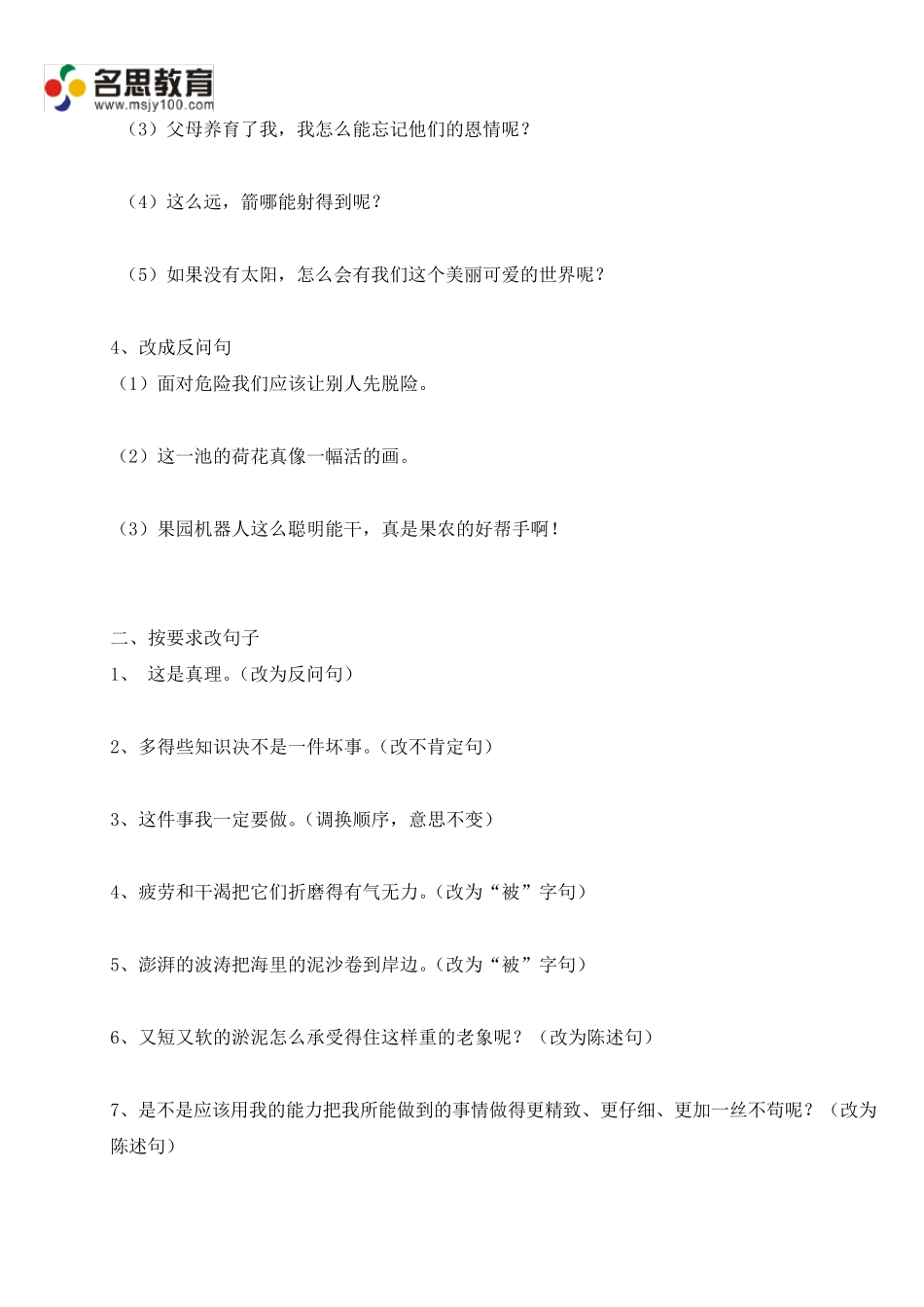 名思教育
www.msjy100.com

（3）父母养育了我，我怎么能忘记他们的恩情呢？

（4）这么远，箭哪能射得到呢？

（5）如果没有太阳，怎么会有我们这个美丽可爱的世界呢？

4、改成反问句
（1）面对危险我们应该让别人先脱险。

（2）这一池的荷花真像一幅活的画。

（3）果园机器人这么聪明能干，真是果农的好帮手啊！

二、按要求改句子
1、 这是真理。(改为反问句)

2、多得些知识决不是一件坏事。(改不肯定句)

3、这件事我一定要做。(调换顺序，意思不变)

4、疲劳和干渴把它们折磨得有气无力。(改为“被”字句)

5、澎湃的波涛把海里的泥沙卷到岸边。(改为“被”字句)

6、又短又软的淤泥怎么承受得住这样重的老象呢？（改为陈述句）

7、是不是应该用我的能力把我所能做到的事情做得更精致、更仔细、更加一丝不苟呢？（改为陈述句）